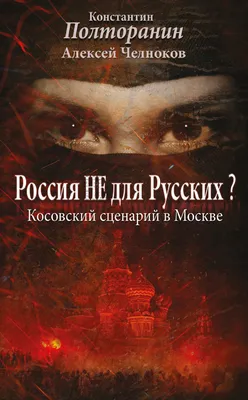 Константин
Полторанин
Алексей Челноков

Россия НЕ для Русских ?
Косовский сценарий в Москве